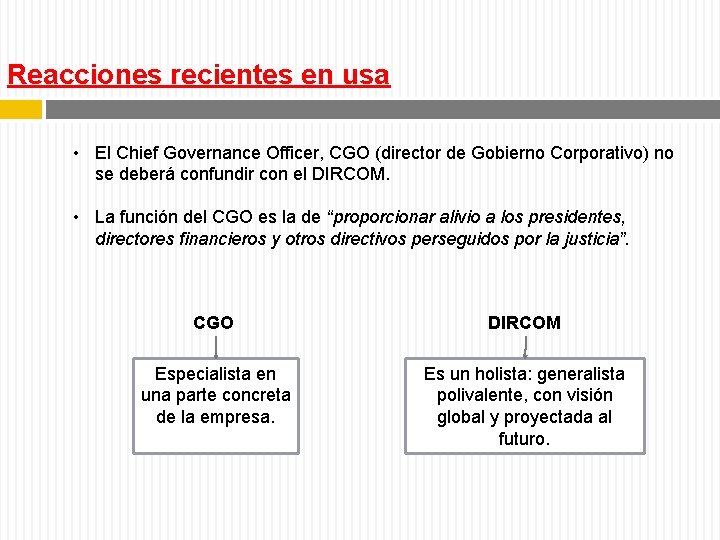 Reacciones recientes en usa

• El Chief Governance Officer, CGO (director de Gobierno Corporativo) no se deberá confundir con el DIRCOM.

• La función del CGO es la de “proporcionar alivio a los presidentes, directores financieros y otros directivos perseguidos por la justicia”.

CGO

Especialista en una parte concreta de la empresa.

DIRCOM

Es un holista: generalista polivalente, con visión global y proyectada al futuro.